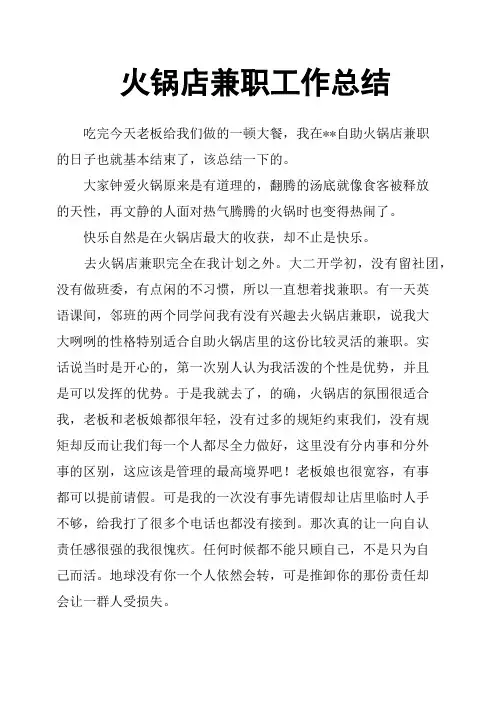 火锅店兼职工作总结

吃完今天老板给我们做的一顿大餐，我在**自助火锅店兼职的日子也就基本结束了，该总结一下的。

大家钟爱火锅原来是有道理的，翻腾的汤底就像食客被释放的天性，再文静的人面对热气腾腾的火锅时也变得热闹了。

快乐自然是在火锅店最大的收获，却不止是快乐。

去火锅店兼职完全在我计划之外。大二开学初，没有留社团，没有做班委，有点闲的不习惯，所以一直想着找兼职。有一天英语课间，邻班的两个同学问我有没有兴趣去火锅店兼职，说我大大咧咧的性格特别适合自助火锅店里的这份比较灵活的兼职。实话说当时是开心的，第一次别人认为我活泼的个性是优势，并且是可以发挥的优势。于是我就去了，的确，火锅店的氛围很适合我，老板和老板娘都很年轻，没有过多的规矩约束我们，没有规矩却反而让我们每一个人都尽全力做好，这里没有分内事和分外事的区别，这应该是管理的最高境界吧！老板娘也很宽容，有事都可以提前请假。可是我的一次没有事先请假却让店里临时人手不够，给我打了很多个电话也都没有接到。那次真的让一向自认责任感很强的我很愧疚。任何时候都不能只顾自己，不是只为自己而活。地球没有你一个人依然会转，可是推卸你的那份责任却会让一群人受损失。